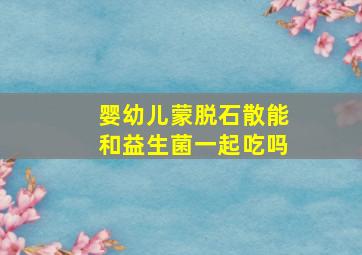 婴幼儿蒙脱石散能和益生菌一起吃吗